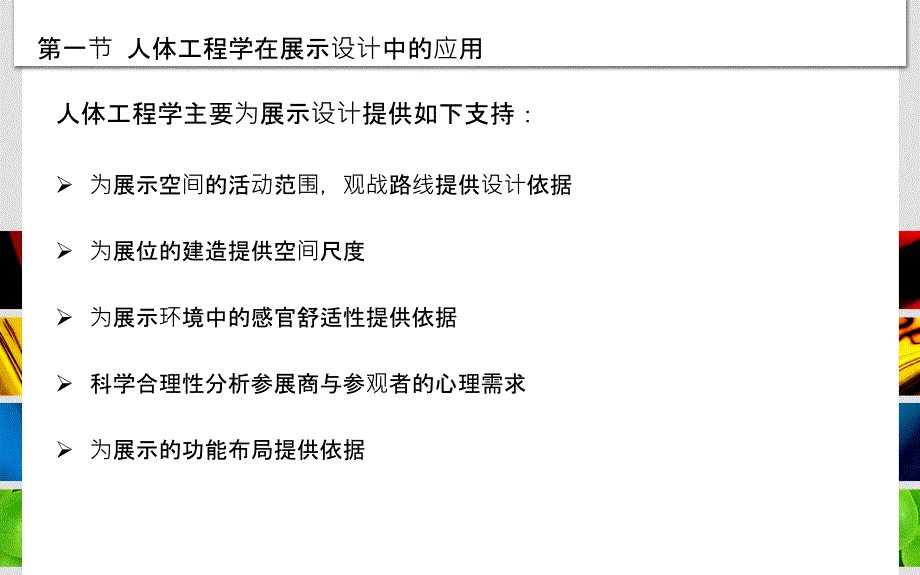 第一节 人体工程学在展示设计中的应用

人体工程学主要为展示设计提供如下支持：

➢ 为展示空间的活动范围，观战路线提供设计依据

➢ 为展位的建造提供空间尺度

➢ 为展示环境中的感官舒适性提供依据

➢ 科学合理性分析参展商与参观者的心理需求

➢ 为展示的功能布局提供依据